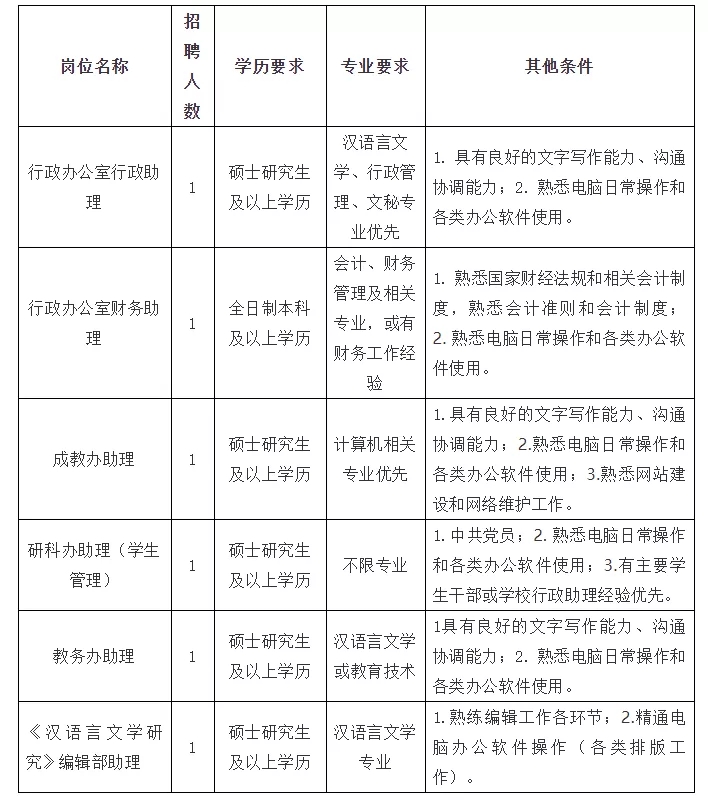 | 岗位名称 | 招聘人数 | 学历要求 | 专业要求 | 其他条件 |
|---|---|---|---|---|
| 行政办公室行政助理 | 1 | 硕士研究生及以上学历 | 汉语言文学、行政管理、文秘专业优先 | 1. 具有良好的文字写作能力、沟通协调能力；2. 熟悉电脑日常操作和各类办公软件使用。 |
| 行政办公室财务助理 | 1 | 全日制本科及以上学历 | 会计、财务管理及相关专业，或有财务工作经验 | 1. 熟悉国家财经法规和相关会计制度，熟悉会计准则和会计制度；2. 熟悉电脑日常操作和各类办公软件使用。 |
| 成教办助理 | 1 | 硕士研究生及以上学历 | 计算机相关专业优先 | 1.具有良好的文字写作能力、沟通协调能力；2.熟悉电脑日常操作和各类办公软件使用；3.熟悉网站建设和网络维护工作。 |
| 研科办助理（学生管理） | 1 | 硕士研究生及以上学历 | 不限专业 | 1. 中共党员；2. 熟悉电脑日常操作和各类办公软件使用；3.有主要学生干部或学校行政助理经验优先。 |
| 教务办助理 | 1 | 硕士研究生及以上学历 | 汉语言文学或教育技术 | 1具有良好的文字写作能力、沟通协调能力；2. 熟悉电脑日常操作和各类办公软件使用。 |
| 《汉语言文学研究》编辑部助理 | 1 | 硕士研究生及以上学历 | 汉语言文学专业 | 1.熟练编辑工作各环节；2.精通电脑办公软件操作（各类排版工作）。 |